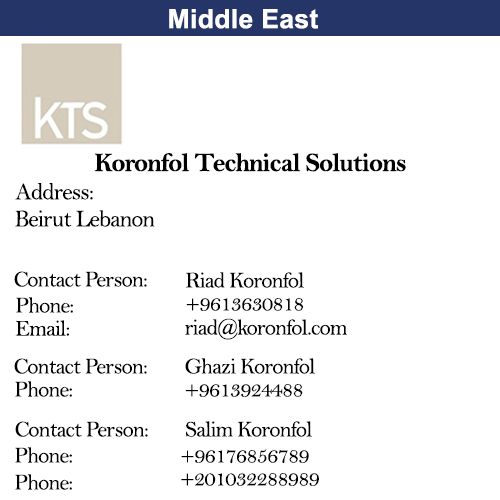 Middle East

KTS

Koronfol Technical Solutions

Address:
Beirut Lebanon

Contact Person: Riad Koronfol
Phone: +9613630818
Email: riad@koronfol.com

Contact Person: Ghazi Koronfol
Phone: +9613924488

Contact Person: Salim Koronfol
Phone: +96176856789
Phone: +201032288989